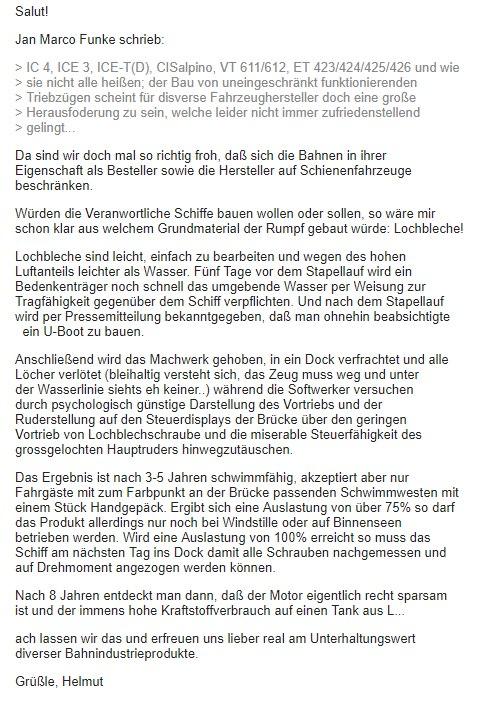 Salut!

Jan Marco Funke schrieb:

> IC 4, ICE 3, ICE-T(D), CISalpino, VT 611/612, ET 423/424/425/426 und wie
> sie nicht alle heißen; der Bau von uneingeschränkt funktionierenden
> Triebzügen scheint für diverse Fahrzeughersteller doch eine große
> Herausfoderung zu sein, welche leider nicht immer zufriedenstellend
> gelingt...

Da sind wir doch mal so richtig froh, daß sich die Bahnen in ihrer Eigenschaft als Besteller sowie die Hersteller auf Schienenfahrzeuge beschränken.

Würden die Veranwortliche Schiffe bauen wollen oder sollen, so wäre mir schon klar aus welchem Grundmaterial der Rumpf gebaut würde: Lochbleche!

Lochbleche sind leicht, einfach zu bearbeiten und wegen des hohen Luftanteils leichter als Wasser. Fünf Tage vor dem Stapellauf wird ein Bedenkenträger noch schnell das umgebende Wasser per Weisung zur Tragfähigkeit gegenüber dem Schiff verpflichten. Und nach dem Stapellauf wird per Pressemitteilung bekanntgegeben, daß man ohnehin beabsichtigte ein U-Boot zu bauen.

Anschließend wird das Machwerk gehoben, in ein Dock verfrachtet und alle Löcher verlötet (bleihaltig versteht sich, das Zeug muss weg und unter der Wasserlinie siehts eh keiner..) während die Softwerker versuchen durch psychologisch günstige Darstellung des Vortriebs und der Ruderstellung auf den Steuerdisplays der Brücke über den geringen Vortrieb von Lochblechschraube und die miserable Steuerfähigkeit des grossgelochten Hauptruders hinwegzutäuschen.

Das Ergebnis ist nach 3-5 Jahren schwimmfähig, akzeptiert aber nur Fahrgäste mit zum Farbpunkt an der Brücke passenden Schwimmwesten mit einem Stück Handgepäck. Ergibt sich eine Auslastung von über 75% so darf das Produkt allerdings nur noch bei Windstille oder auf Binnenseen betrieben werden. Wird eine Auslastung von 100% erreicht so muss das Schiff am nächsten Tag ins Dock damit alle Schrauben nachgemessen und auf Drehmoment angezogen werden können.

Nach 8 Jahren entdeckt man dann, daß der Motor eigentlich recht sparsam ist und der immens hohe Kraftstoffverbrauch auf einen Tank aus L...

ach lassen wir das und erfreuen uns lieber real am Unterhaltungswert diverser Bahnindustrieprodukte.

Grüßle, Helmut